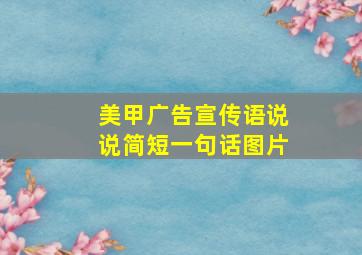 美甲广告宣传语说说简短一句话图片